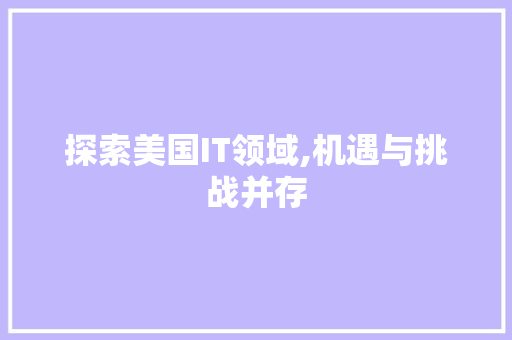 探索美国IT领域,机遇与挑战并存